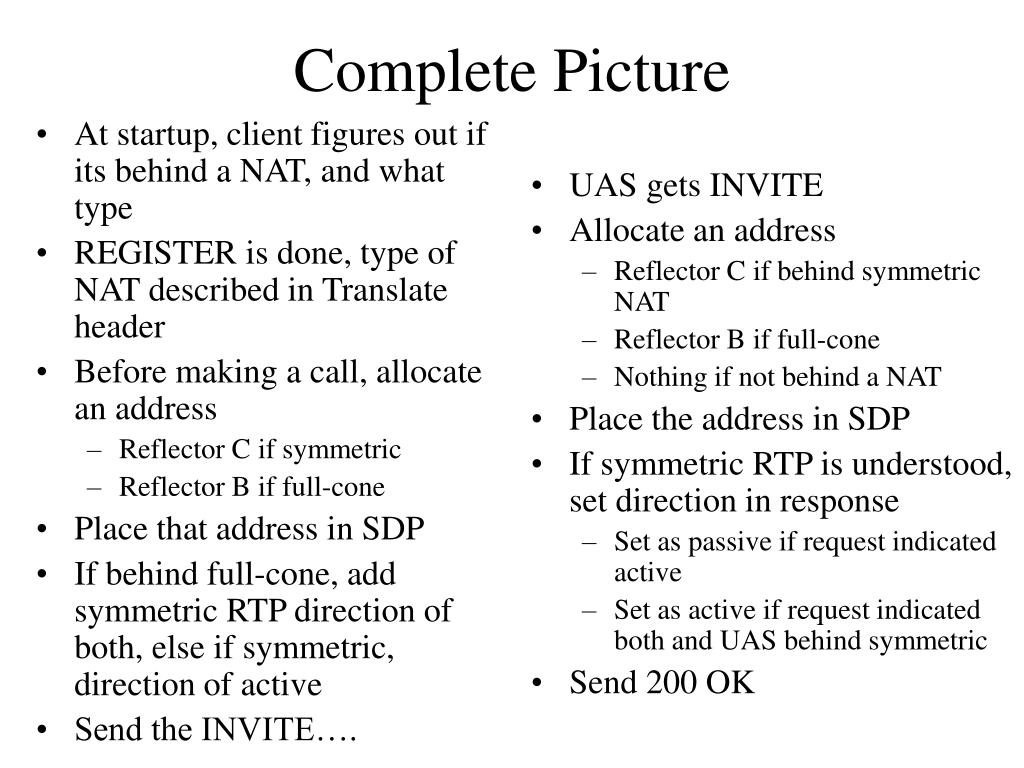 Complete Picture

• At startup, client figures out if its behind a NAT, and what type
• REGISTER is done, type of NAT described in Translate header
• Before making a call, allocate an address
  – Reflector C if symmetric
  – Reflector B if full-cone
• Place that address in SDP
• If behind full-cone, add symmetric RTP direction of both, else if symmetric, direction of active
• Send the INVITE….

• UAS gets INVITE
• Allocate an address
  – Reflector C if behind symmetric NAT
  – Reflector B if full-cone
  – Nothing if not behind a NAT
• Place the address in SDP
• If symmetric RTP is understood, set direction in response
  – Set as passive if request indicated active
  – Set as active if request indicated both and UAS behind symmetric
• Send 200 OK